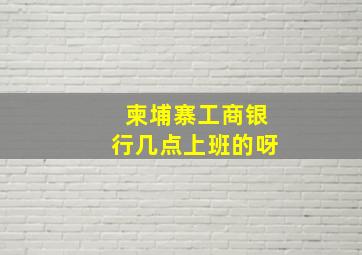 柬埔寨工商银行几点上班的呀